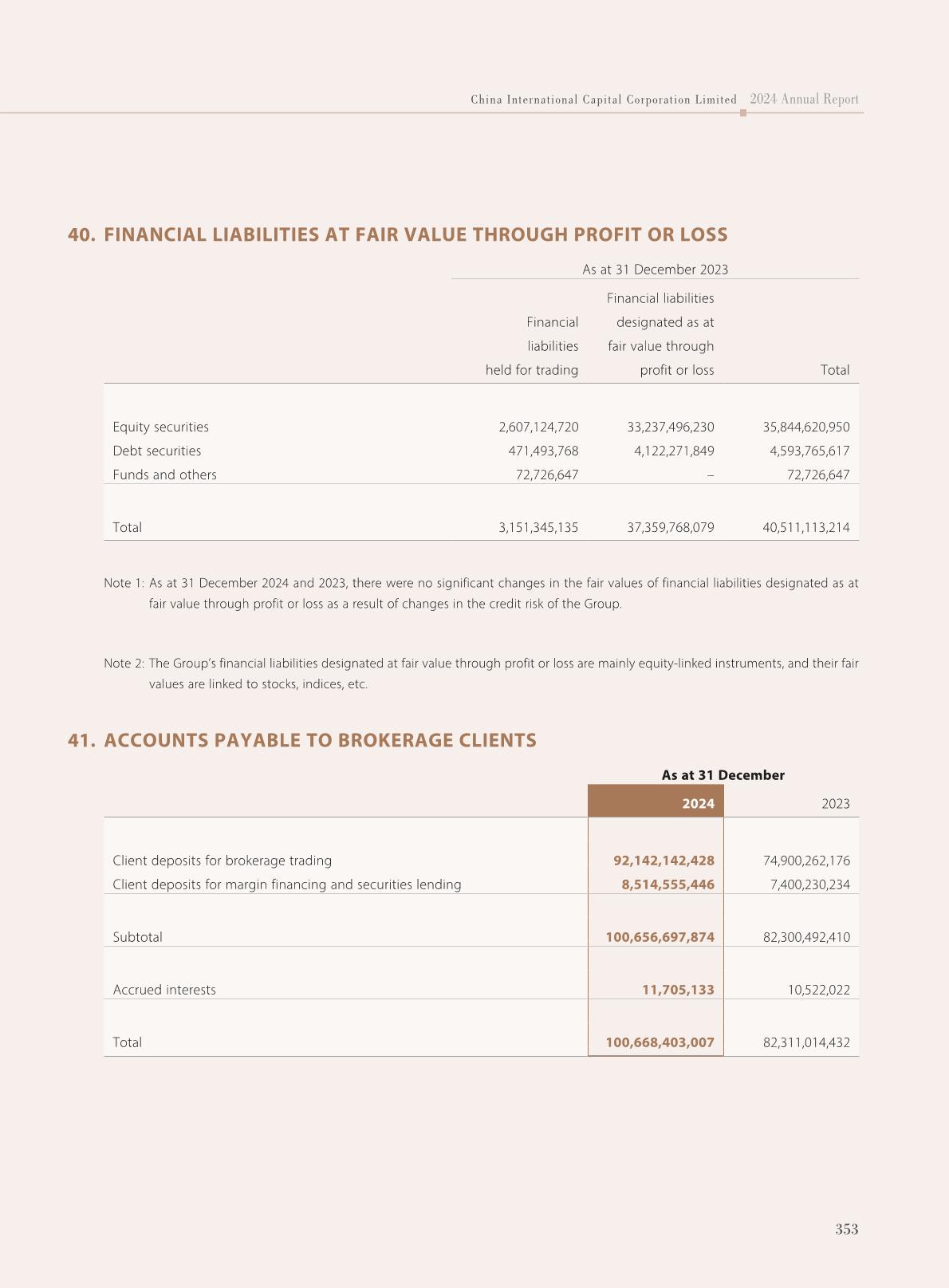 China International Capital Corporation Limited 2024 Annual Report

40. FINANCIAL LIABILITIES AT FAIR VALUE THROUGH PROFIT OR LOSS

As at 31 December 2023

| | Financial liabilities held for trading | Financial liabilities designated as at fair value through profit or loss | Total |
|---|---|---|---|
| Equity securities | 2,607,124,720 | 33,237,496,230 | 35,844,620,950 |
| Debt securities | 471,493,768 | 4,122,271,849 | 4,593,765,617 |
| Funds and others | 72,726,647 | – | 72,726,647 |
| Total | 3,151,345,135 | 37,359,768,079 | 40,511,113,214 |

Note 1: As at 31 December 2024 and 2023, there were no significant changes in the fair values of financial liabilities designated as at fair value through profit or loss as a result of changes in the credit risk of the Group.

Note 2: The Group's financial liabilities designated at fair value through profit or loss are mainly equity-linked instruments, and their fair values are linked to stocks, indices, etc.

41. ACCOUNTS PAYABLE TO BROKERAGE CLIENTS

As at 31 December

| | 2024 | 2023 |
|---|---|---|
| Client deposits for brokerage trading | 92,142,142,428 | 74,900,262,176 |
| Client deposits for margin financing and securities lending | 8,514,555,446 | 7,400,230,234 |
| Subtotal | 100,656,697,874 | 82,300,492,410 |
| Accrued interests | 11,705,133 | 10,522,022 |
| Total | 100,668,403,007 | 82,311,014,432 |

353